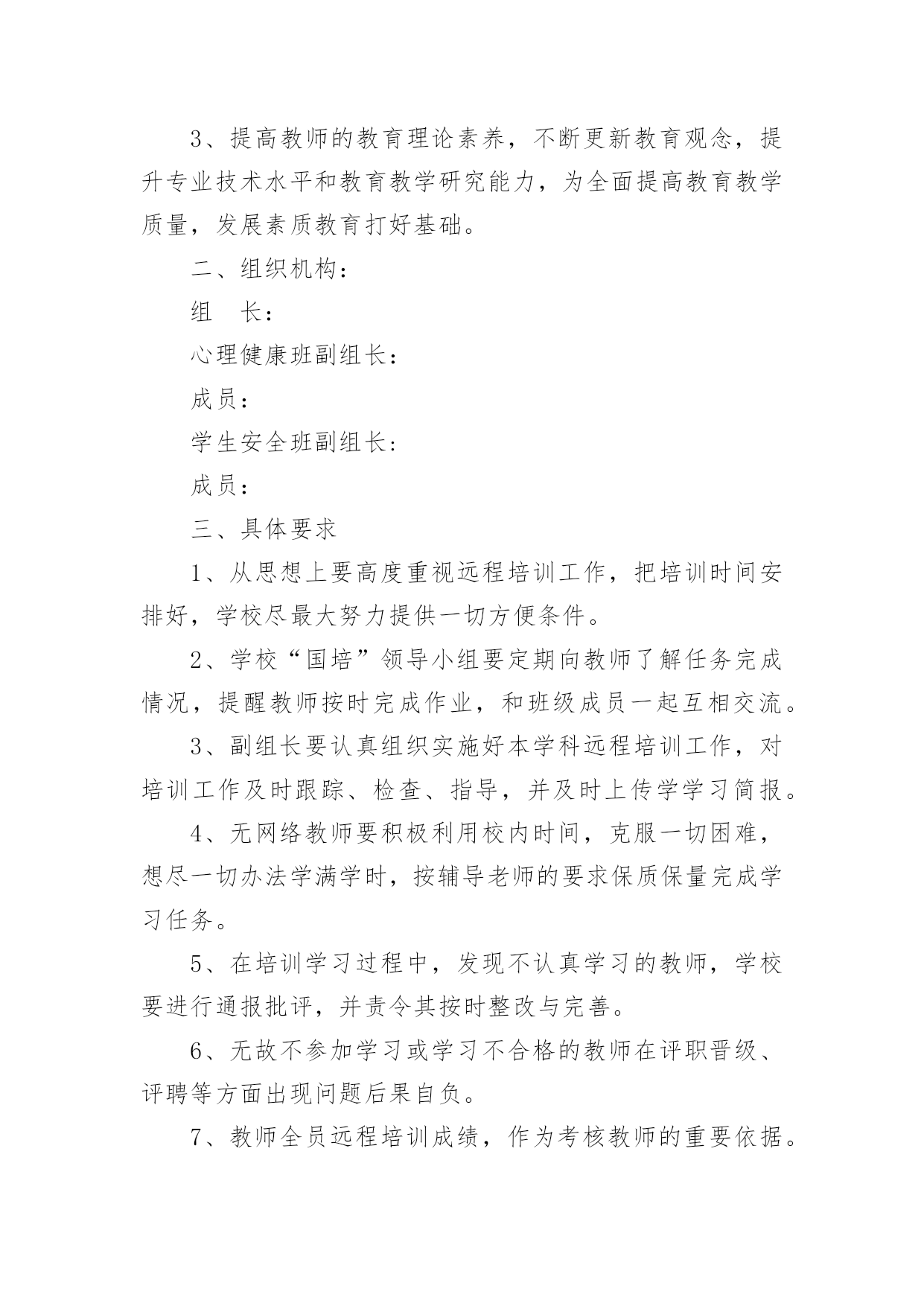 3、提高教师的教育理论素养，不断更新教育观念，提升专业技术水平和教育教学研究能力，为全面提高教育教学质量，发展素质教育打好基础。

二、组织机构：

组　长：

心理健康班副组长：

成员：

学生安全班副组长：

成员：

三、具体要求

1、从思想上要高度重视远程培训工作，把培训时间安排好，学校尽最大努力提供一切方便条件。

2、学校“国培”领导小组要定期向教师了解任务完成情况，提醒教师按时完成作业，和班级成员一起互相交流。

3、副组长要认真组织实施好本学科远程培训工作，对培训工作及时跟踪、检查、指导，并及时上传学学习简报。

4、无网络教师要积极利用校内时间，克服一切困难，想尽一切办法学满学时，按辅导老师的要求保质保量完成学习任务。

5、在培训学习过程中，发现不认真学习的教师，学校要进行通报批评，并责令其按时整改与完善。

6、无故不参加学习或学习不合格的教师在评职晋级、评聘等方面出现问题后果自负。

7、教师全员远程培训成绩，作为考核教师的重要依据。